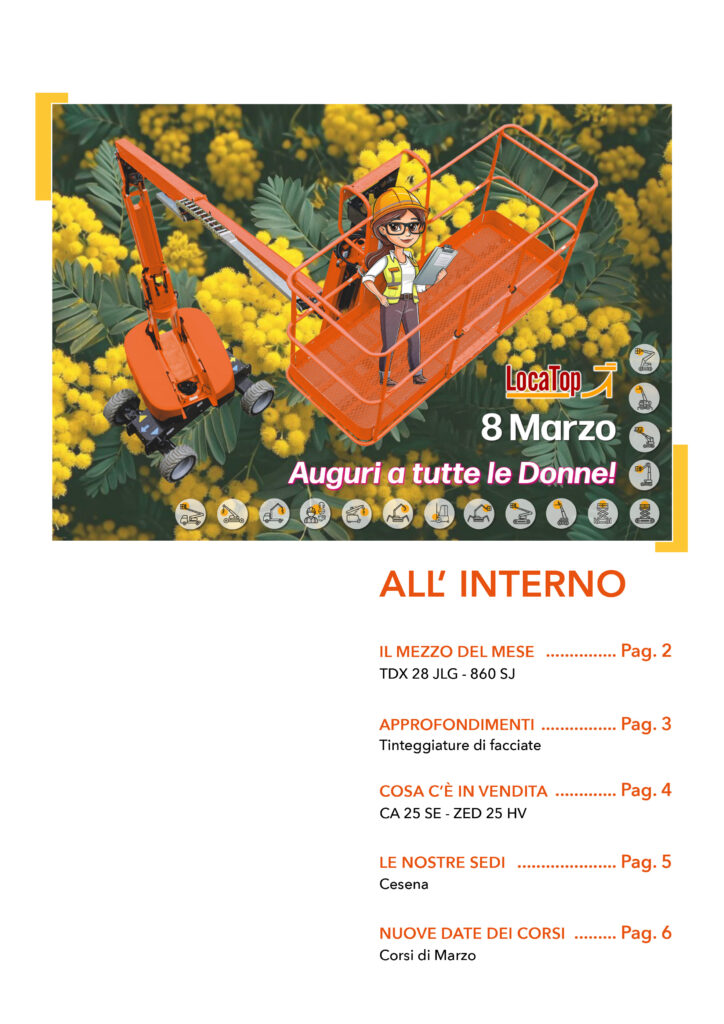 LocaTop

8 Marzo

Auguri a tutte le Donne!

ALL' INTERNO

IL MEZZO DEL MESE ............... Pag. 2
TDX 28 JLG - 860 SJ

APPROFONDIMENTI ................ Pag. 3
Tinteggiature di facciate

COSA C'È IN VENDITA ............. Pag. 4
CA 25 SE - ZED 25 HV

LE NOSTRE SEDI ..................... Pag. 5
Cesena

NUOVE DATE DEI CORSI ......... Pag. 6
Corsi di Marzo